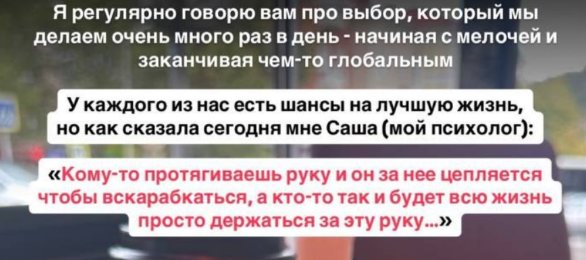 Я регулярно говорю вам про выбор, который мы делаем очень много раз в день - начиная с мелочей и заканчивая чем-то глобальным

У каждого из нас есть шансы на лучшую жизнь, но как сказала сегодня мне Саша (мой психолог):

«Кому-то протягиваешь руку и он за нее цепляется чтобы вскарабкаться, а кто-то так и будет всю жизнь просто держаться за эту руку...»